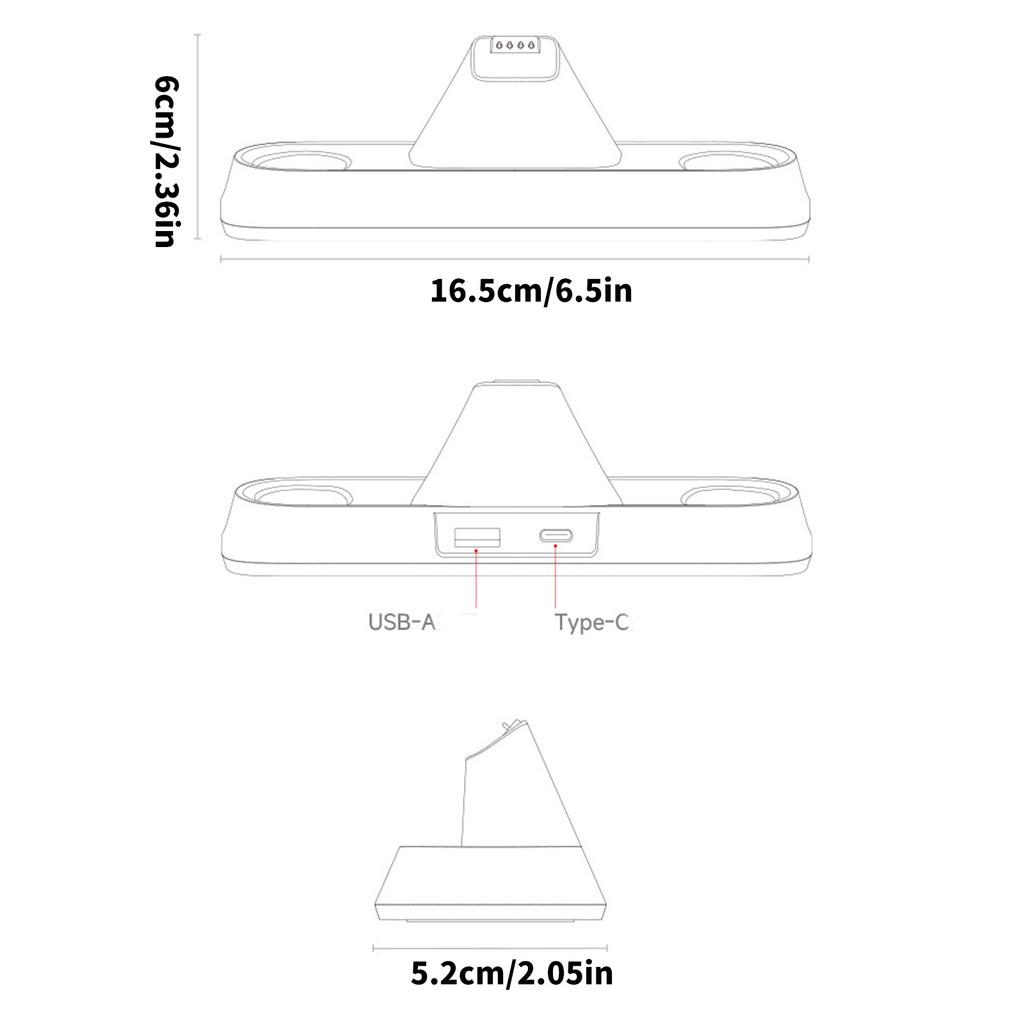 6cm/2.36in

16.5cm/6.5in

USB-A

Type-C

5.2cm/2.05in